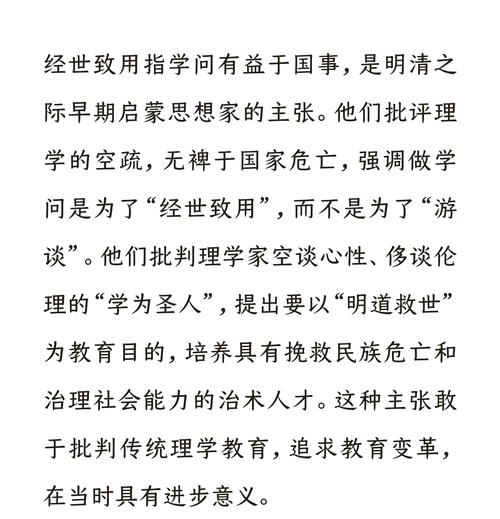 经世致用指学问有益于国事，是明清之际早期启蒙思想家的主张。他们批评理学的空疏，无裨于国家危亡，强调做学问是为了“经世致用”，而不是为了“游谈”。他们批判理学家空谈心性、侈谈伦理的“学为圣人”，提出要以“明道救世”为教育目的，培养具有挽救民族危亡和治理社会能力的治术人才。这种主张敢于批判传统理学教育，追求教育变革，在当时具有进步意义。